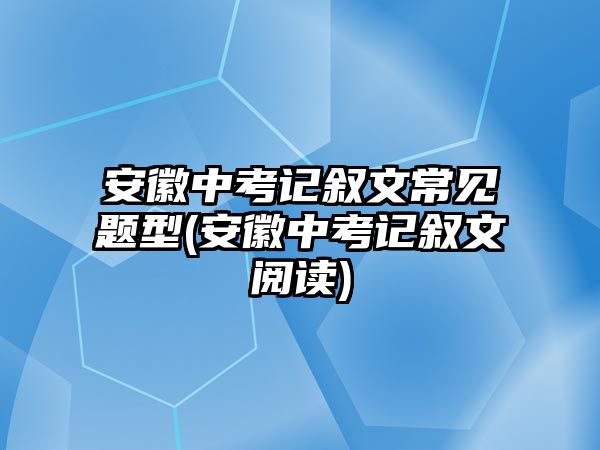 安徽中考记叙文常见题型(安徽中考记叙文阅读)